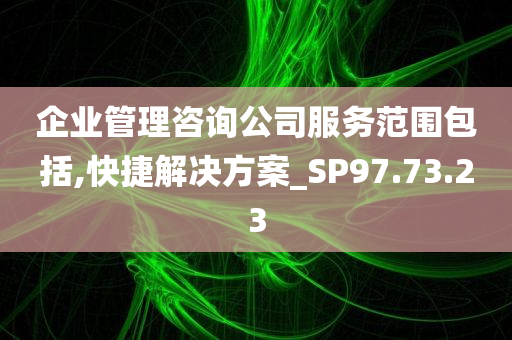 企业管理咨询公司服务范围包括,快捷解决方案_SP97.73.23